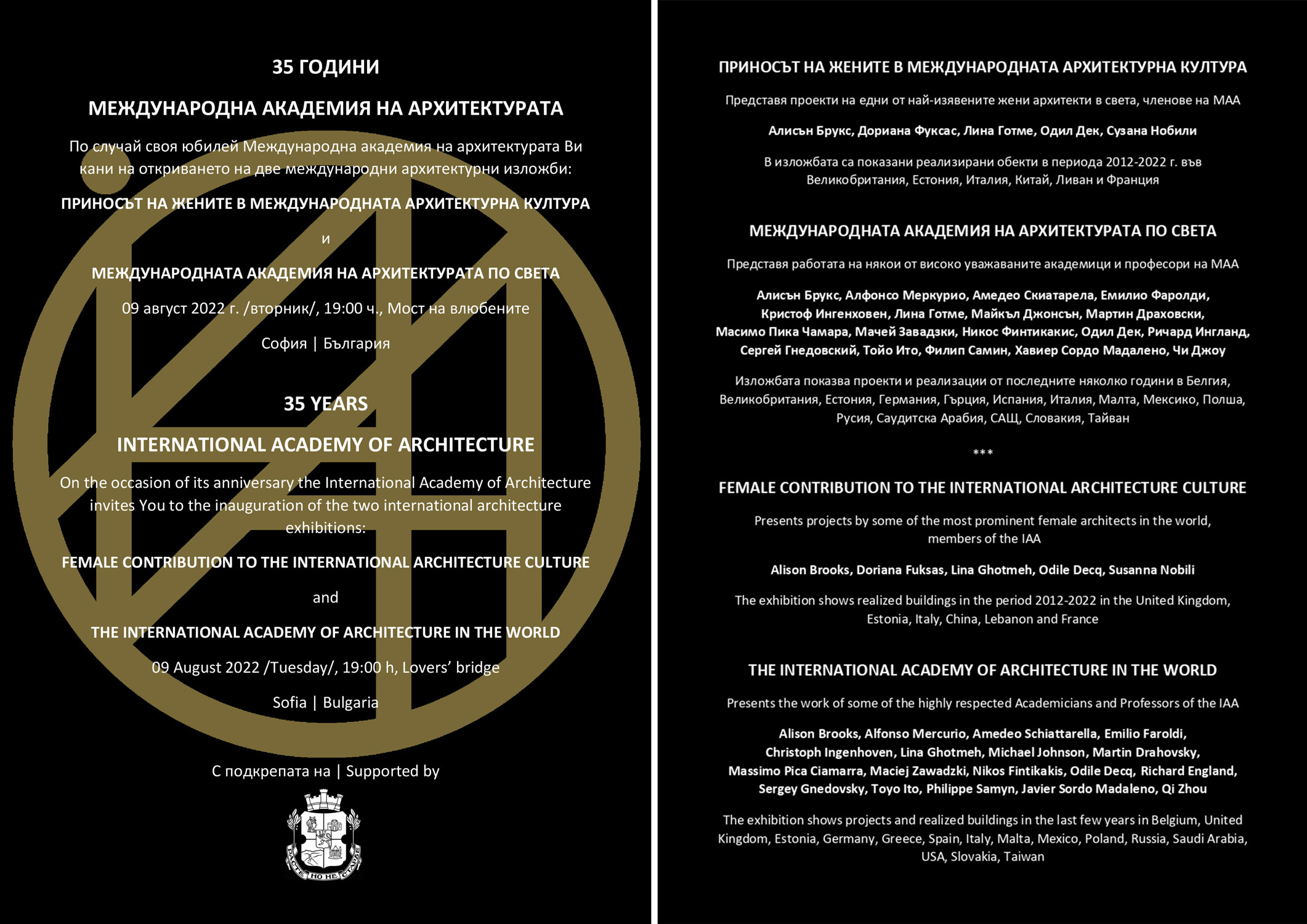 35 ГОДИНИ

МЕЖДУНАРОДНА АКАДЕМИЯ НА АРХИТЕКТУРАТА

По случай своя юбилей Международна академия на архитектурата Ви кани на откриването на две международни архитектурни изложби:

ПРИНОСЪТ НА ЖЕНИТЕ В МЕЖДУНАРОДНАТА АРХИТЕКТУРНА КУЛТУРА

и

МЕЖДУНАРОДНАТА АКАДЕМИЯ НА АРХИТЕКТУРАТА ПО СВЕТА

09 август 2022 г. /вторник/, 19:00 ч., Мост на влюбените

София | България

35 YEARS

INTERNATIONAL ACADEMY OF ARCHITECTURE

On the occasion of its anniversary the International Academy of Architecture invites You to the inauguration of the two international architecture exhibitions:

FEMALE CONTRIBUTION TO THE INTERNATIONAL ARCHITECTURE CULTURE

and

THE INTERNATIONAL ACADEMY OF ARCHITECTURE IN THE WORLD

09 August 2022 /Tuesday/, 19:00 h, Lovers' bridge

Sofia | Bulgaria

С подкрепата на | Supported by

РАСТЕ НО НЕ СТАРЕЕ

ПРИНОСЪТ НА ЖЕНИТЕ В МЕЖДУНАРОДНАТА АРХИТЕКТУРНА КУЛТУРА

Представя проекти на едни от най-изявените жени архитекти в света, членове на МАА

Алисън Брукс, Дориана Фуксас, Лина Готме, Одил Дек, Сузана Нобили

В изложбата са показани реализирани обекти в периода 2012-2022 г. във Великобритания, Естония, Италия, Китай, Ливан и Франция

МЕЖДУНАРОДНАТА АКАДЕМИЯ НА АРХИТЕКТУРАТА ПО СВЕТА

Представя работата на някои от високо уважаваните академици и професори на МАА

Алисън Брукс, Алфонсо Меркурио, Амедео Скиатарела, Емилио Фаролди, Кристоф Ингенховен, Лина Готме, Майкъл Джонсън, Мартин Драховски, Масимо Пика Чамара, Мачей Завадзки, Никос Финтикакис, Одил Дек, Ричард Ингланд, Сергей Гнедовский, Тойо Ито, Филип Самин, Хавиер Сордо Мадалено, Чи Джоу

Изложбата показва проекти и реализации от последните няколко години в Белгия, Великобритания, Естония, Германия, Гърция, Испания, Италия, Малта, Мексико, Полша, Русия, Саудитска Арабия, САЩ, Словакия, Тайван

***

FEMALE CONTRIBUTION TO THE INTERNATIONAL ARCHITECTURE CULTURE

Presents projects by some of the most prominent female architects in the world, members of the IAA

Alison Brooks, Doriana Fuksas, Lina Ghotmeh, Odile Decq, Susanna Nobili

The exhibition shows realized buildings in the period 2012-2022 in the United Kingdom, Estonia, Italy, China, Lebanon and France

THE INTERNATIONAL ACADEMY OF ARCHITECTURE IN THE WORLD

Presents the work of some of the highly respected Academicians and Professors of the IAA

Alison Brooks, Alfonso Mercurio, Amedeo Schiattarella, Emilio Faroldi, Christoph Ingenhoven, Lina Ghotmeh, Michael Johnson, Martin Drahovsky, Massimo Pica Ciamarra, Maciej Zawadzki, Nikos Fintikakis, Odile Decq, Richard England, Sergey Gnedovsky, Toyo Ito, Philippe Samyn, Javier Sordo Madaleno, Qi Zhou

The exhibition shows projects and realized buildings in the last few years in Belgium, United Kingdom, Estonia, Germany, Greece, Spain, Italy, Malta, Mexico, Poland, Russia, Saudi Arabia, USA, Slovakia, Taiwan